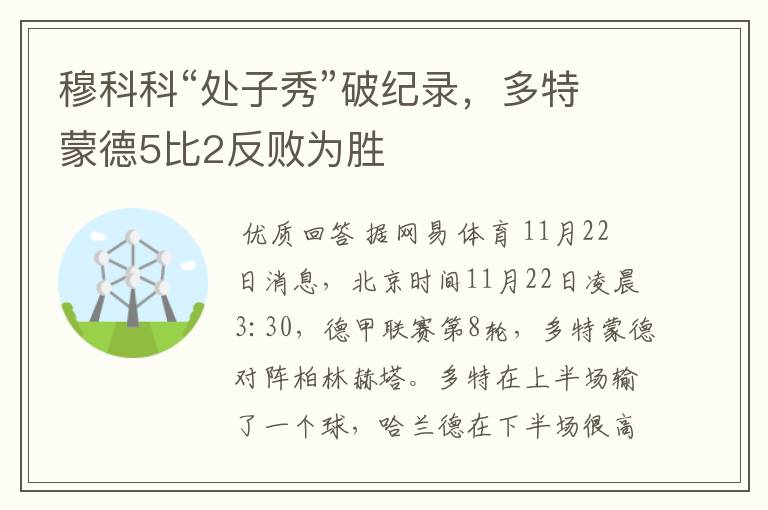 穆科科“处子秀”破纪录，多特蒙德5比2反败为胜

优质回答 据网易体育 11月22日消息，北京时间11月22日凌晨3: 30，德甲联赛第8轮，多特蒙德对阵柏林赫塔。多特在上半场输了一个球，哈兰德在下半场很高